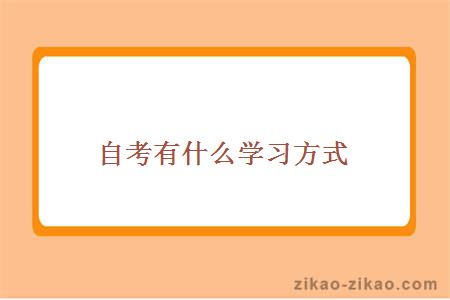 自考有什么学习方式

zikao-zikao.com